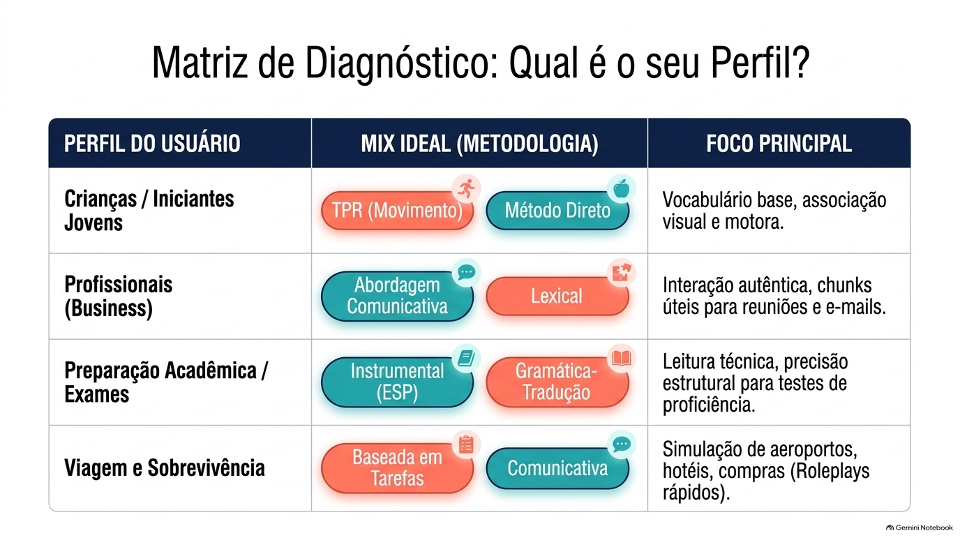 Matriz de Diagnóstico: Qual é o seu Perfil?

| PERFIL DO USUÁRIO | MIX IDEAL (METODOLOGIA) | FOCO PRINCIPAL |
|---|---|---|
| Crianças / Iniciantes Jovens | TPR (Movimento) Método Direto | Vocabulário base, associação visual e motora. |
| Profissionais (Business) | Abordagem Comunicativa Lexical | Interação autêntica, chunks úteis para reuniões e e-mails. |
| Preparação Acadêmica / Exames | Instrumental (ESP) Gramática-Tradução | Leitura técnica, precisão estrutural para testes de proficiência. |
| Viagem e Sobrevivência | Baseada em Tarefas Comunicativa | Simulação de aeroportos, hotéis, compras (Roleplays rápidos). |

Gemini Notebook